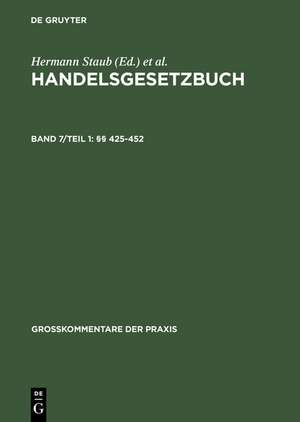 DE GRUYTER

Hermann Staub (Ed.) et al.
HANDELSGESETZBUCH

BAND 7/TEIL 1: §§ 425-452

GROSSKOMMENTARE DER PRAXIS

DE
G